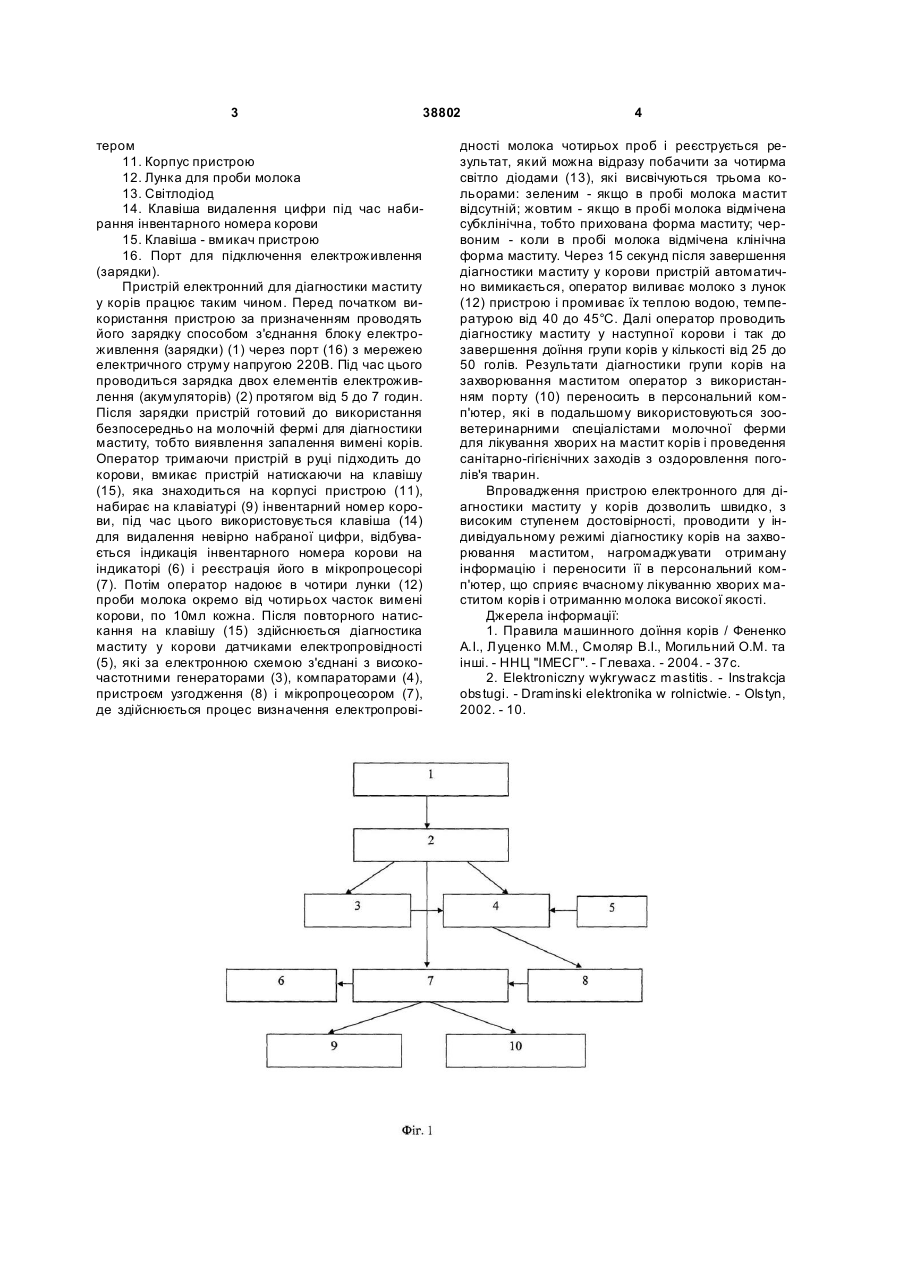 3 38802 4

тером

11. Корпус пристрою

12. Лунка для проби молока

13. Світлодіод

14. Клавіша видалення цифри під час набирання інвентарного номера корови

15. Клавіша - вмикач пристрою

16. Порт для підключення електроживлення (зарядки).

Пристрій електронний для діагностики маститу у корів працює таким чином. Перед початком використання пристрою за призначенням проводять його зарядку способом з'єднання блоку електроживлення (зарядки) (1) через порт (16) з мережею електричного струму напругою 220В. Під час цього проводиться зарядка двох елементів електроживлення (акумуляторів) (2) протягом від 5 до 7 годин. Після зарядки пристрій готовий до використання безпосередньо на молочній фермі для діагностики маститу, тобто виявлення запалення вимені корів. Оператор тримаючи пристрій в руці підходить до корови, вмикає пристрій натискаючи на клавішу (15), яка знаходиться на корпусі пристрою (11), набирає на клавіатурі (9) інвентарний номер корови, під час цього використовується клавіша (14) для видалення невірно набраної цифри, відбувається індикація інвентарного номера корови на індикаторі (6) і реєстрація його в мікропроцесорі (7). Потім оператор надоює в чотири лунки (12) проби молока окремо від чотирьох часток вимені корови, по 10мл кожна. Після повторного натискання на клавішу (15) здійснюється діагностика маститу у корови датчиками електропровідності (5), які за електронною схемою з'єднані з високочастотними генераторами (3), компараторами (4), пристроєм узгодження (8) і мікропроцесором (7), де здійснюється процес визначення електропровідності молока чотирьох проб і реєструється результат, який можна відразу побачити за чотирма світло діодами (13), які висвічуються трьома кольорами: зеленим - якщо в пробі молока мастит відсутній; жовтим - якщо в пробі молока відмічена субклінічна, тобто прихована форма маститу; червоним - коли в пробі молока відмічена клінічна форма маститу. Через 15 секунд після завершення діагностики маститу у корови пристрій автоматично вимикається, оператор виливає молоко з лунок (12) пристрою і промиває їх теплою водою, температурою від 40 до 45°С. Далі оператор проводить діагностику маститу у наступної корови і так до завершення доїння групи корів у кількості від 25 до 50 голів. Результати діагностики групи корів на захворювання маститом оператор з використанням порту (10) переносить в персональний комп'ютер, які в подальшому використовуються зооветеринарними спеціалістами молочної ферми для лікування хворих на мастит корів і проведення санітарно-гігієнічних заходів з оздоровлення поголів'я тварин.

Впровадження пристрою електронного для діагностики маститу у корів дозволить швидко, з високим ступенем достовірності, проводити у індивідуальному режимі діагностику корів на захворювання маститом, нагромаджувати отриману інформацію і переносити її в персональний комп'ютер, що сприяє вчасному лікуванню хворих маститом корів і отриманню молока високої якості.

Джерела інформації:

1. Правила машинного доїння корів / Фененко А.І., Луценко М.М., Смоляр В.І., Могильний О.М. та інші. - ННЦ "ІМЕСГ". - Глеваха. - 2004. - 37с.

2. Elektroniczny wykrywacz mastitis. - Instrakcja obstugi. - Draminski elektronika w rolnictwie. - Olstyn, 2002. - 10.

1
2
3
4
5
6
7
8
9
10

Фіг. 1